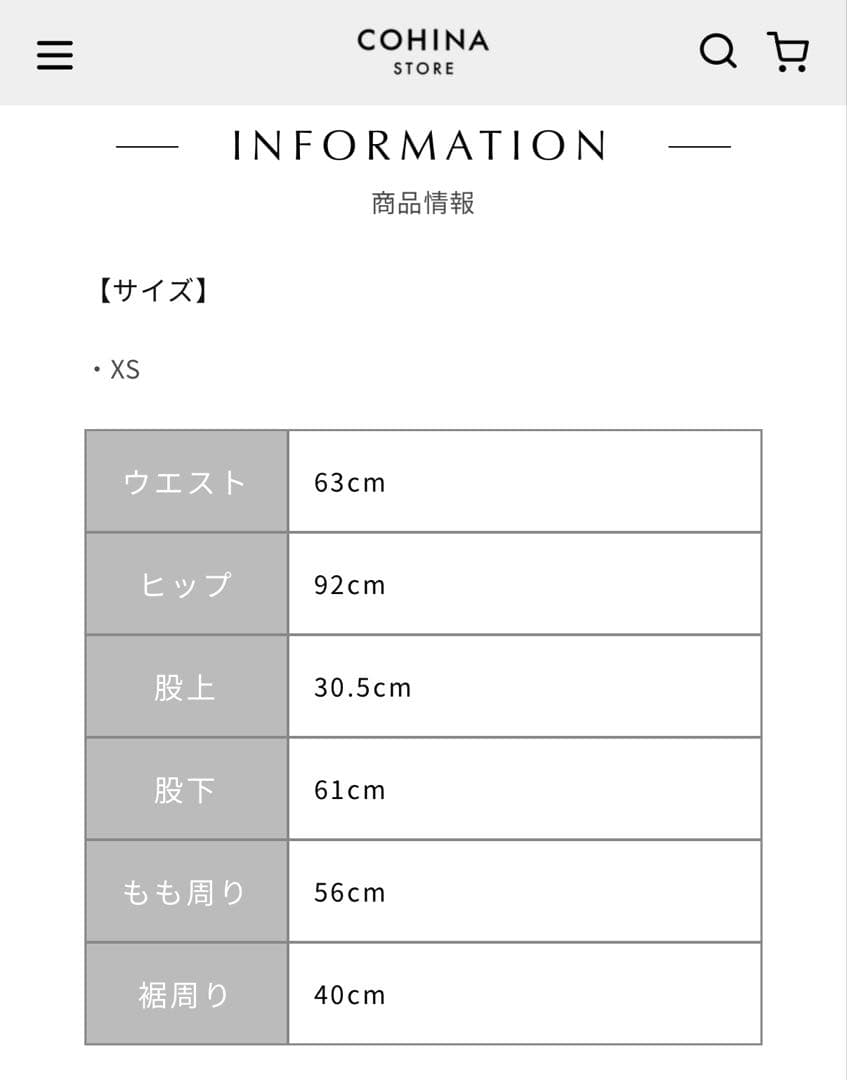 COHINA
STORE

INFORMATION

商品情報

【サイズ】

・XS

| ウエスト | 63cm |
|---|---|
| ヒップ | 92cm |
| 股上 | 30.5cm |
| 股下 | 61cm |
| もも周り | 56cm |
| 裾周り | 40cm |